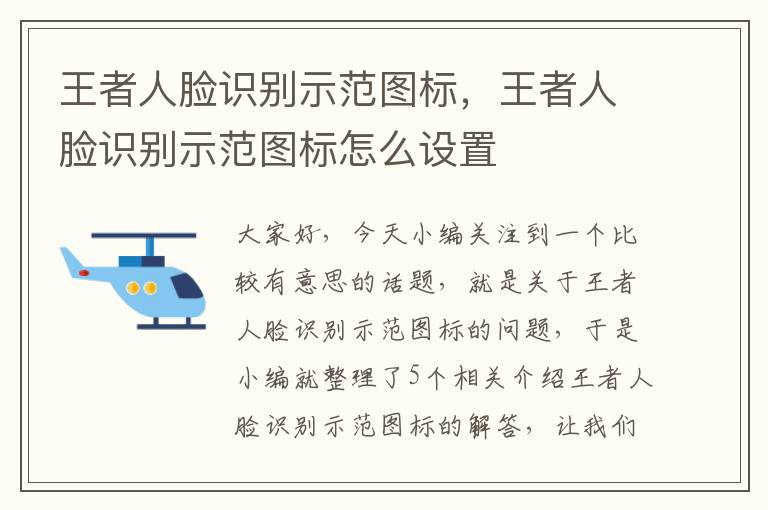 王者人脸识别示范图标，王者人脸识别示范图标怎么设置

大家好，今天小编关注到一个比较有意思的话题，就是关于王者人脸识别示范图标的问题，于是小编就整理了5个相关介绍王者人脸识别示范图标的解答，让我们